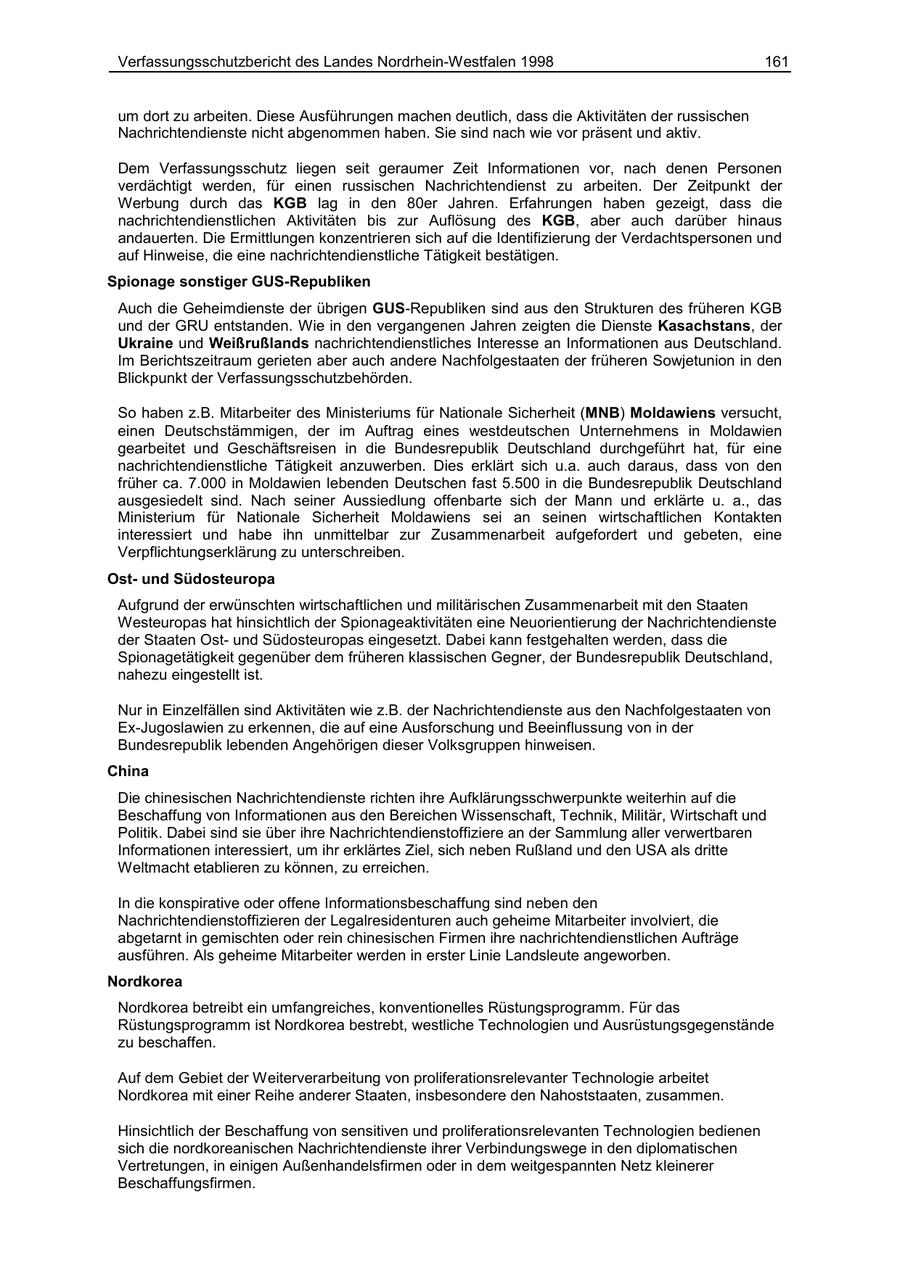 Verfassungsschutzbericht des Landes Nordrhein-Westfalen 1998 161

um dort zu arbeiten. Diese Ausführungen machen deutlich, dass die Aktivitäten der russischen Nachrichtendienste nicht abgenommen haben. Sie sind nach wie vor präsent und aktiv.

Dem Verfassungsschutz liegen seit geraumer Zeit Informationen vor, nach denen Personen verdächtigt werden, für einen russischen Nachrichtendienst zu arbeiten. Der Zeitpunkt der Werbung durch das KGB lag in den 80er Jahren. Erfahrungen haben gezeigt, dass die nachrichtendienstlichen Aktivitäten bis zur Auflösung des KGB, aber auch darüber hinaus andauerten. Die Ermittlungen konzentrieren sich auf die Identifizierung der Verdachtspersonen und auf Hinweise, die eine nachrichtendienstliche Tätigkeit bestätigen.

Spionage sonstiger GUS-Republiken

Auch die Geheimdienste der übrigen GUS-Republiken sind aus den Strukturen des früheren KGB und der GRU entstanden. Wie in den vergangenen Jahren zeigten die Dienste Kasachstans, der Ukraine und Weißrußlands nachrichtendienstliches Interesse an Informationen aus Deutschland. Im Berichtszeitraum gerieten aber auch andere Nachfolgestaaten der früheren Sowjetunion in den Blickpunkt der Verfassungsschutzbehörden.

So haben z.B. Mitarbeiter des Ministeriums für Nationale Sicherheit (MNB) Moldawiens versucht, einen Deutschstämmigen, der im Auftrag eines westdeutschen Unternehmens in Moldawien gearbeitet und Geschäftsreisen in die Bundesrepublik Deutschland durchgeführt hat, für eine nachrichtendienstliche Tätigkeit anzuwerben. Dies erklärt sich u.a. auch daraus, dass von den früher ca. 7.000 in Moldawien lebenden Deutschen fast 5.500 in die Bundesrepublik Deutschland ausgesiedelt sind. Nach seiner Aussiedlung offenbarte sich der Mann und erklärte u. a., das Ministerium für Nationale Sicherheit Moldawiens sei an seinen wirtschaftlichen Kontakten interessiert und habe ihn unmittelbar zur Zusammenarbeit aufgefordert und gebeten, eine Verpflichtungserklärung zu unterschreiben.

Ost- und Südosteuropa

Aufgrund der erwünschten wirtschaftlichen und militärischen Zusammenarbeit mit den Staaten Westeuropas hat hinsichtlich der Spionageaktivitäten eine Neuorientierung der Nachrichtendienste der Staaten Ost- und Südosteuropas eingesetzt. Dabei kann festgehalten werden, dass die Spionagetätigkeit gegenüber dem früheren klassischen Gegner, der Bundesrepublik Deutschland, nahezu eingestellt ist.

Nur in Einzelfällen sind Aktivitäten wie z.B. der Nachrichtendienste aus den Nachfolgestaaten von Ex-Jugoslawien zu erkennen, die auf eine Ausforschung und Beeinflussung von in der Bundesrepublik lebenden Angehörigen dieser Volksgruppen hinweisen.

China

Die chinesischen Nachrichtendienste richten ihre Aufklärungsschwerpunkte weiterhin auf die Beschaffung von Informationen aus den Bereichen Wissenschaft, Technik, Militär, Wirtschaft und Politik. Dabei sind sie über ihre Nachrichtendienstoffiziere an der Sammlung aller verwertbaren Informationen interessiert, um ihr erklärtes Ziel, sich neben Rußland und den USA als dritte Weltmacht etablieren zu können, zu erreichen.

In die konspirative oder offene Informationsbeschaffung sind neben den Nachrichtendienstoffizieren der Legalresidenturen auch geheime Mitarbeiter involviert, die abgetarnt in gemischten oder rein chinesischen Firmen ihre nachrichtendienstlichen Aufträge ausführen. Als geheime Mitarbeiter werden in erster Linie Landsleute angeworben.

Nordkorea

Nordkorea betreibt ein umfangreiches, konventionelles Rüstungsprogramm. Für das Rüstungsprogramm ist Nordkorea bestrebt, westliche Technologien und Ausrüstungsgegenstände zu beschaffen.

Auf dem Gebiet der Weiterverarbeitung von proliferationsrelevanter Technologie arbeitet Nordkorea mit einer Reihe anderer Staaten, insbesondere den Nahoststaaten, zusammen.

Hinsichtlich der Beschaffung von sensitiven und proliferationsrelevanten Technologien bedienen sich die nordkoreanischen Nachrichtendienste ihrer Verbindungswege in den diplomatischen Vertretungen, in einigen Außenhandelsfirmen oder in dem weitgespannten Netz kleinerer Beschaffungsfirmen.